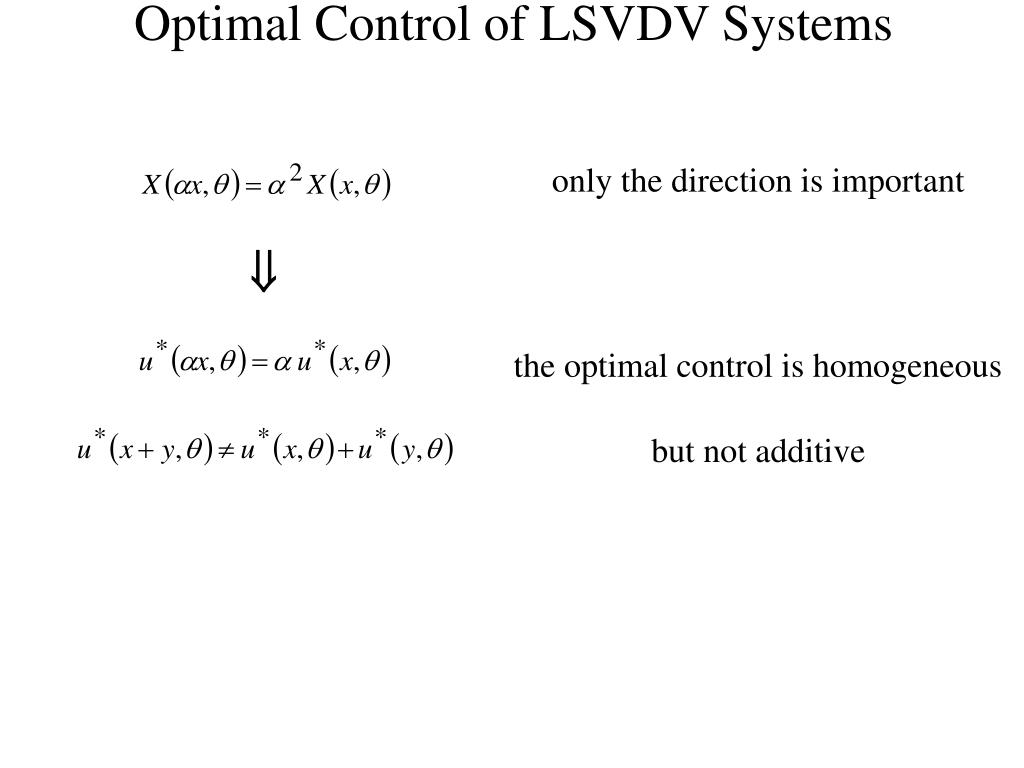 Optimal Control of LSVDV Systems

$X(\alpha x, \theta) = \alpha^2 X(x, \theta)$

only the direction is important

$\Downarrow$

$u^*(\alpha x, \theta) = \alpha u^*(x, \theta)$

the optimal control is homogeneous

$u^*(x + y, \theta) \neq u^*(x, \theta) + u^*(y, \theta)$

but not additive